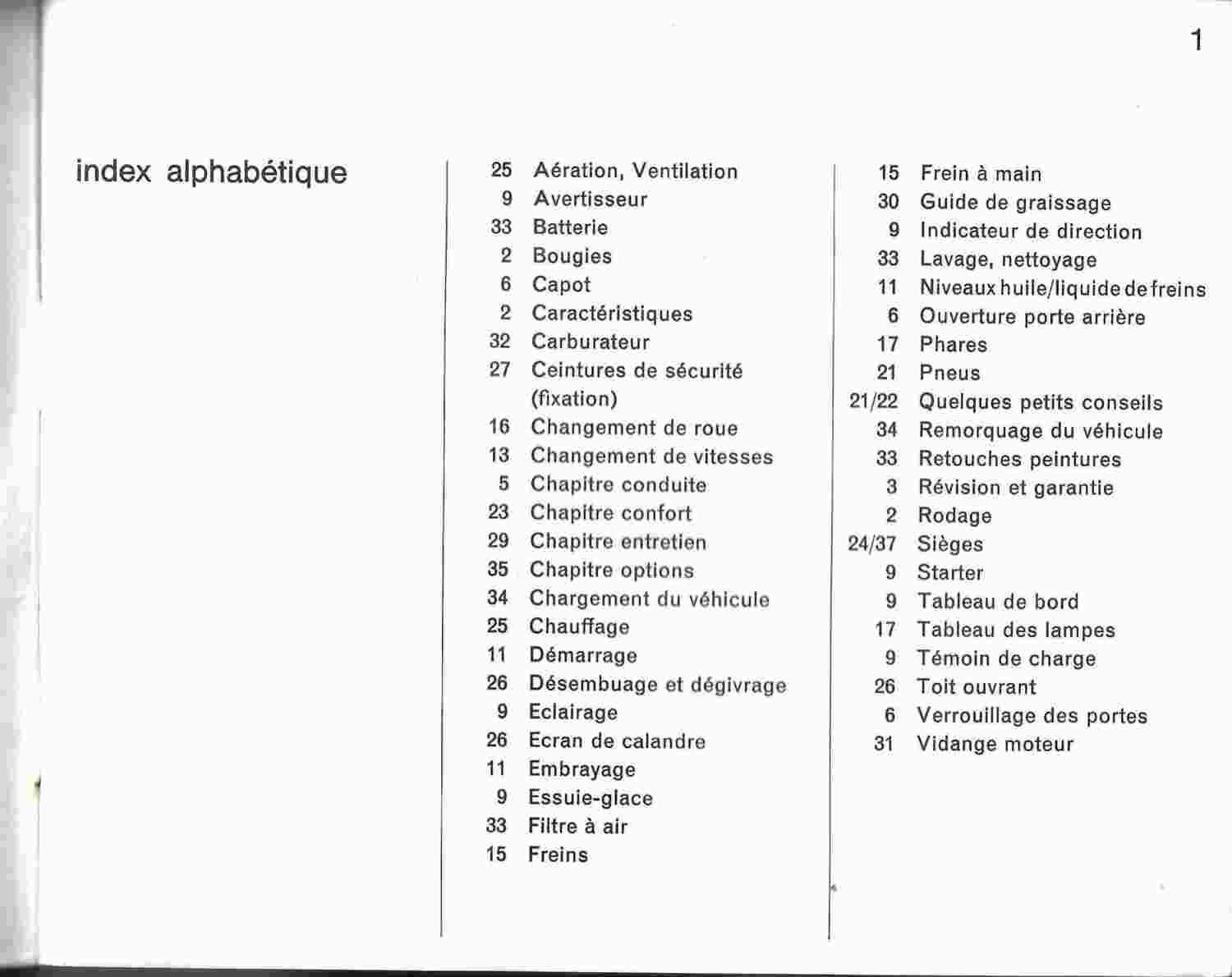 1

index alphabétique

25 Aération, Ventilation
9 Avertisseur
33 Batterie
2 Bougies
6 Capot
2 Caractéristiques
32 Carburateur
27 Ceintures de sécurité (fixation)
16 Changement de roue
13 Changement de vitesses
5 Chapitre conduite
23 Chapitre confort
29 Chapitre entretien
35 Chapitre options
34 Chargement du véhicule
25 Chauffage
11 Démarrage
26 Désembuage et dégivrage
9 Eclairage
26 Ecran de calandre
11 Embrayage
9 Essuie-glace
33 Filtre à air
15 Freins

15 Frein à main
30 Guide de graissage
9 Indicateur de direction
33 Lavage, nettoyage
11 Niveaux huile/liquide de freins
6 Ouverture porte arrière
17 Phares
21 Pneus
21/22 Quelques petits conseils
34 Remorquage du véhicule
33 Retouches peintures
3 Révision et garantie
2 Rodage
24/37 Sièges
9 Starter
9 Tableau de bord
17 Tableau des lampes
9 Témoin de charge
26 Toit ouvrant
6 Verrouillage des portes
31 Vidange moteur